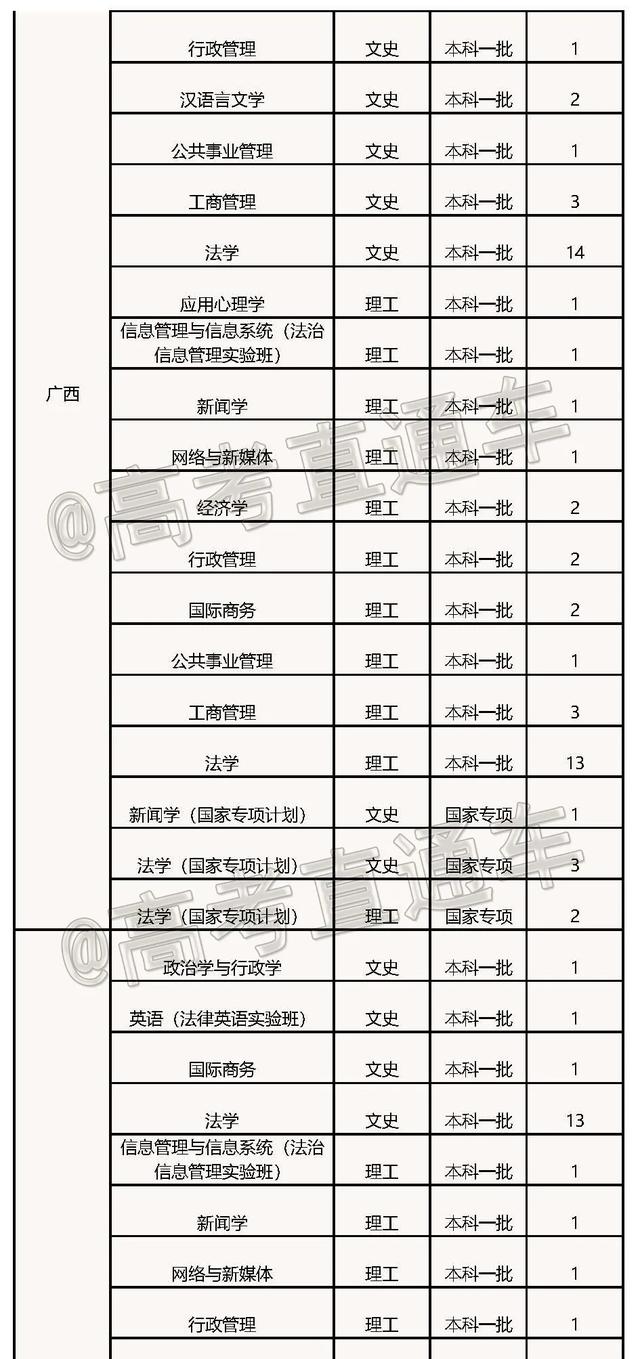 | | | | | |
|---|---|---|---|---|
| 广西 | 行政管理 | 文史 | 本科一批 | 1 |
| | 汉语言文学 | 文史 | 本科一批 | 2 |
| | 公共事业管理 | 文史 | 本科一批 | 1 |
| | 工商管理 | 文史 | 本科一批 | 3 |
| | 法学 | 文史 | 本科一批 | 14 |
| | 应用心理学 | 理工 | 本科一批 | 1 |
| | 信息管理与信息系统（法治信息管理实验班） | 理工 | 本科一批 | 1 |
| | 新闻学 | 理工 | 本科一批 | 1 |
| | 网络与新媒体 | 理工 | 本科一批 | 1 |
| | 经济学 | 理工 | 本科一批 | 2 |
| | 行政管理 | 理工 | 本科一批 | 2 |
| | 国际商务 | 理工 | 本科一批 | 2 |
| | 公共事业管理 | 理工 | 本科一批 | 1 |
| | 工商管理 | 理工 | 本科一批 | 3 |
| | 法学 | 理工 | 本科一批 | 13 |
| | 新闻学（国家专项计划） | 文史 | 国家专项 | 1 |
| | 法学（国家专项计划） | 文史 | 国家专项 | 3 |
| | 法学（国家专项计划） | 理工 | 国家专项 | 2 |
| | 政治学与行政学 | 文史 | 本科一批 | 1 |
| | 英语（法律英语实验班） | 文史 | 本科一批 | 1 |
| | 国际商务 | 文史 | 本科一批 | 1 |
| | 法学 | 文史 | 本科一批 | 13 |
| | 信息管理与信息系统（法治信息管理实验班） | 理工 | 本科一批 | 1 |
| | 新闻学 | 理工 | 本科一批 | 1 |
| | 网络与新媒体 | 理工 | 本科一批 | 1 |
| | 行政管理 | 理工 | 本科一批 | 1 |

@高考直通车
@高考直通车